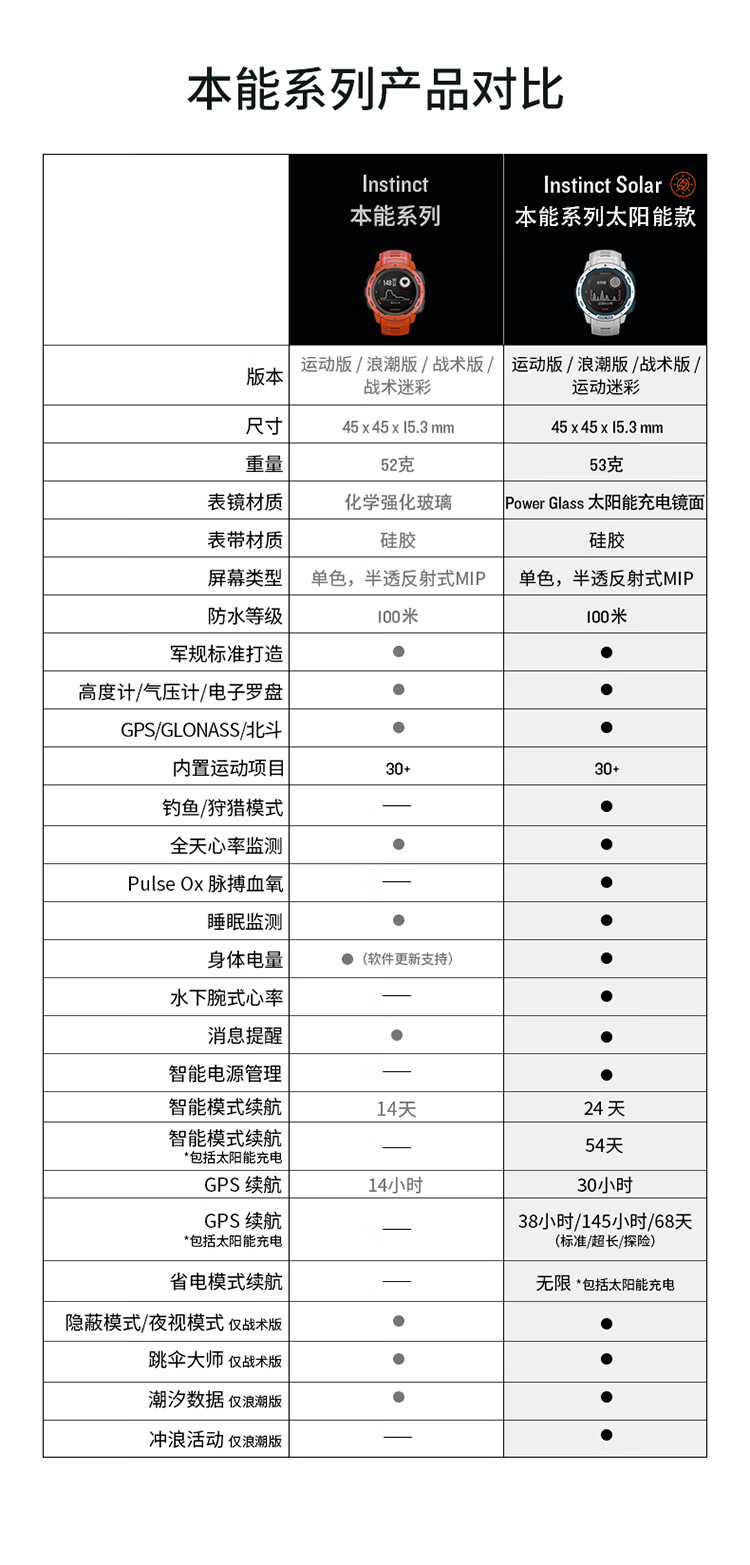 本能系列产品对比

| | Instinct 本能系列 | Instinct Solar 本能系列太阳能款 |
|---|---|---|
| 版本 | 运动版 / 浪潮版 / 战术版 / 战术迷彩 | 运动版 / 浪潮版 /战术版 / 运动迷彩 |
| 尺寸 | 45 x 45 x 15.3 mm | 45 x 45 x 15.3 mm |
| 重量 | 52克 | 53克 |
| 表镜材质 | 化学强化玻璃 | Power Glass 太阳能充电镜面 |
| 表带材质 | 硅胶 | 硅胶 |
| 屏幕类型 | 单色，半透反射式MIP | 单色，半透反射式MIP |
| 防水等级 | 100米 | 100米 |
| 军规标准打造 | ● | ● |
| 高度计/气压计/电子罗盘 | ● | ● |
| GPS/GLONASS/北斗 | ● | ● |
| 内置运动项目 | 30+ | 30+ |
| 钓鱼/狩猎模式 | — | ● |
| 全天心率监测 | ● | ● |
| Pulse Ox 脉搏血氧 | — | ● |
| 睡眠监测 | ● | ● |
| 身体电量 | ●（软件更新支持） | ● |
| 水下腕式心率 | — | ● |
| 消息提醒 | ● | ● |
| 智能电源管理 | — | ● |
| 智能模式续航 | 14天 | 24 天 |
| 智能模式续航 *包括太阳能充电 | — | 54天 |
| GPS 续航 | 14小时 | 30小时 |
| GPS 续航 *包括太阳能充电 | — | 38小时/145小时/68天 (标准/超长/探险) |
| 省电模式续航 | — | 无限 *包括太阳能充电 |
| 隐蔽模式/夜视模式 仅战术版 | ● | ● |
| 跳伞大师 仅战术版 | ● | ● |
| 潮汐数据 仅浪潮版 | ● | ● |
| 冲浪活动 仅浪潮版 | — | ● |